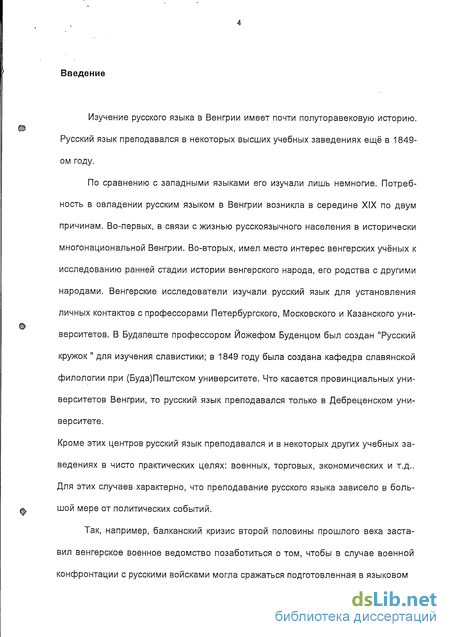 4

Введение

Изучение русского языка в Венгрии имеет почти полуторавековую историю. Русский язык преподавался в некоторых высших учебных заведениях ещё в 1849-ом году.

По сравнению с западными языками его изучали лишь немногие. Потребность в овладении русским языком в Венгрии возникла в середине XIX по двум причинам. Во-первых, в связи с жизнью русскоязычного населения в исторически многонациональной Венгрии. Во-вторых, имел место интерес венгерских учёных к исследованию ранней стадии истории венгерского народа, его родства с другими народами. Венгерские исследователи изучали русский язык для установления личных контактов с профессорами Петербургского, Московского и Казанского университетов. В Будапеште профессором Йожефом Буденцом был создан "Русский кружок " для изучения славистики; в 1849 году была создана кафедра славянской филологии при (Буда)Пештском университете. Что касается провинциальных университетов Венгрии, то русский язык преподавался только в Дебреценском университете.
Кроме этих центров русский язык преподавался и в некоторых других учебных заведениях в чисто практических целях: военных, торговых, экономических и т.д.. Для этих случаев характерно, что преподавание русского языка зависело в большой мере от политических событий.

Так, например, балканский кризис второй половины прошлого века заставил венгерское военное ведомство позаботиться о том, чтобы в случае военной конфронтации с русскими войсками могла сражаться подготовленная в языковом

dsLib.net
библиотека диссертаций